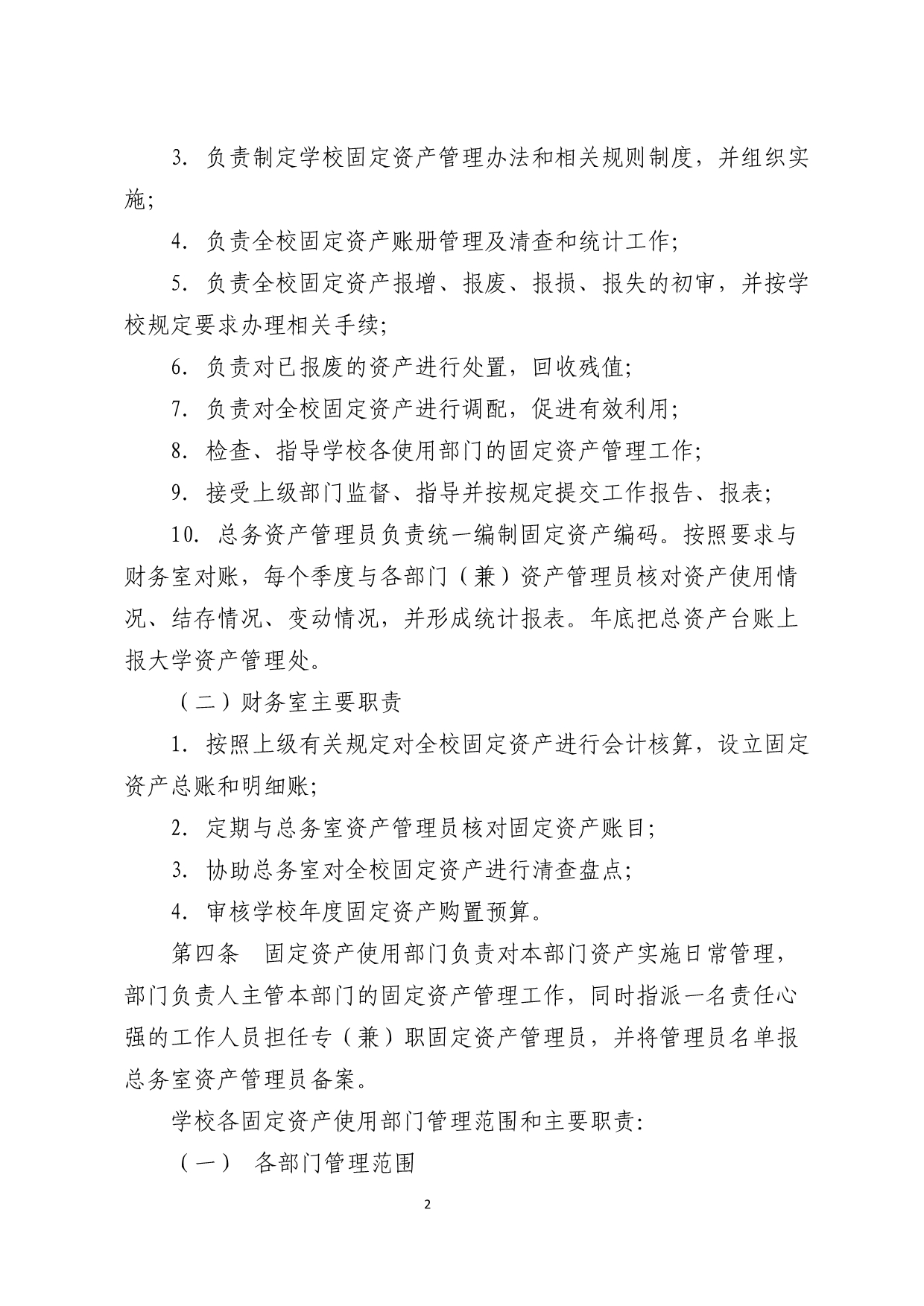 3. 负责制定学校固定资产管理办法和相关规则制度，并组织实施;

4. 负责全校固定资产账册管理及清查和统计工作;

5. 负责全校固定资产报增、报废、报损、报失的初审，并按学校规定要求办理相关手续;

6. 负责对已报废的资产进行处置，回收残值;

7. 负责对全校固定资产进行调配，促进有效利用;

8. 检查、指导学校各使用部门的固定资产管理工作;

9. 接受上级部门监督、指导并按规定提交工作报告、报表;

10. 总务资产管理员负责统一编制固定资产编码。按照要求与财务室对账，每个季度与各部门（兼）资产管理员核对资产使用情况、结存情况、变动情况，并形成统计报表。年底把总资产台账上报大学资产管理处。

（二）财务室主要职责

1. 按照上级有关规定对全校固定资产进行会计核算，设立固定资产总账和明细账;

2. 定期与总务室资产管理员核对固定资产账目;

3. 协助总务室对全校固定资产进行清查盘点;

4. 审核学校年度固定资产购置预算。

第四条 固定资产使用部门负责对本部门资产实施日常管理，部门负责人主管本部门的固定资产管理工作，同时指派一名责任心强的工作人员担任专（兼）职固定资产管理员，并将管理员名单报总务室资产管理员备案。

学校各固定资产使用部门管理范围和主要职责:

（一） 各部门管理范围

2